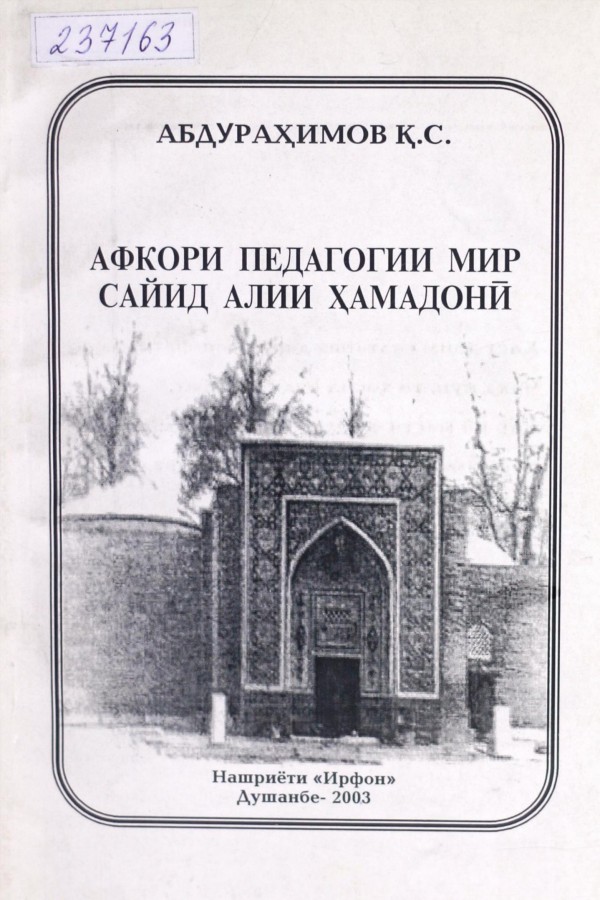 237163

АБДУРАҲИМОВ Қ.С.

АФКОРИ ПЕДАГОГИИ МИР САЙИД АЛИИ ҲАМАДОНӢ

Нашриёти «Ирфон»
Душанбе- 2003